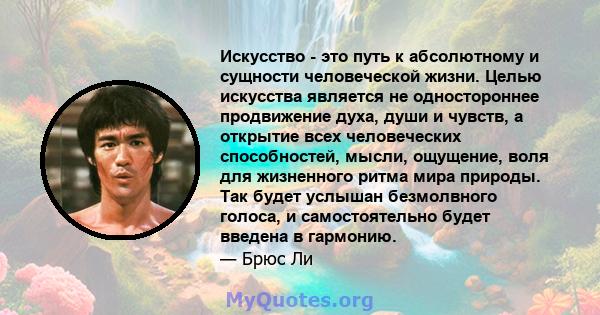 Искусство - это путь к абсолютному и сущности человеческой жизни. Целью искусства является не одностороннее продвижение духа, души и чувств, а открытие всех человеческих способностей, мысли, ощущение, воля для жизненного ритма мира природы. Так будет услышан безмолвного голоса, и самостоятельно будет введена в гармонию.
— Брюс Ли

MyQuotes.org